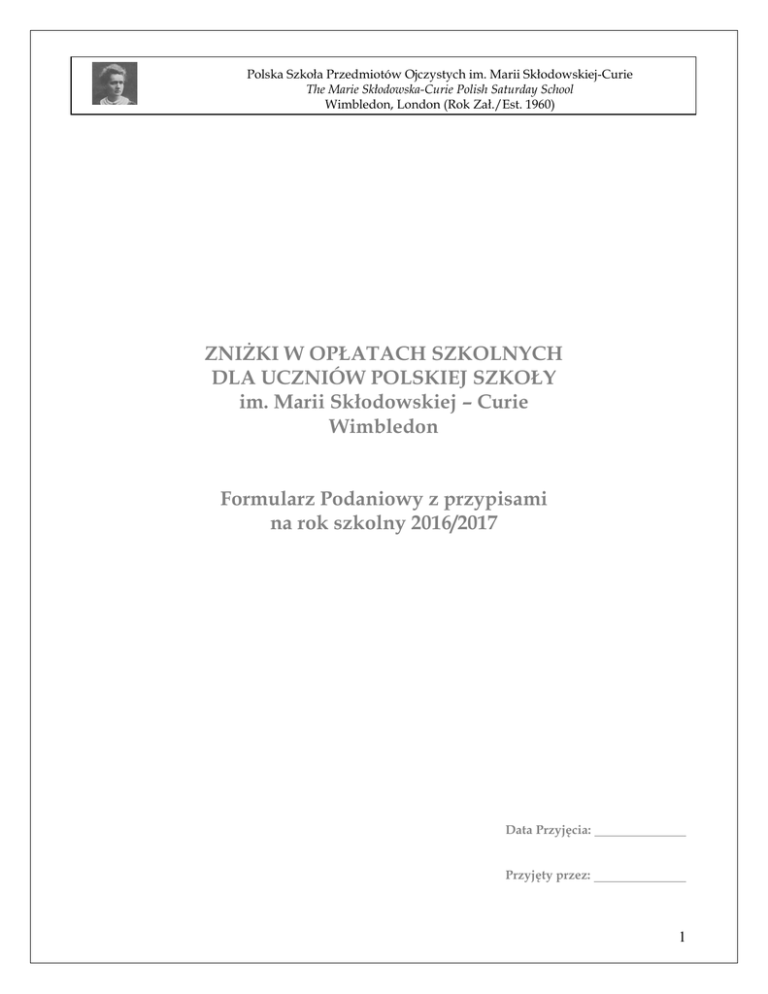 Polska Szkoła Przedmiotów Ojczystych im. Marii Skłodowskiej-Curie
The Marie Skłodowska-Curie Polish Saturday School
Wimbledon, London (Rok Zał./Est. 1960)

ZNIŻKI W OPŁATACH SZKOLNYCH
DLA UCZNIÓW POLSKIEJ SZKOŁY
im. Marii Skłodowskiej – Curie
Wimbledon

Formularz Podaniowy z przypisami
na rok szkolny 2016/2017

Data Przyjęcia: ____

Przyjęty przez: ____

1